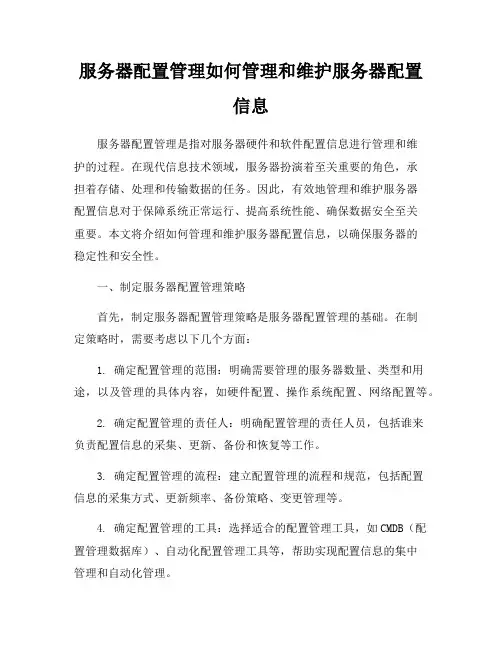 服务器配置管理如何管理和维护服务器配置信息

服务器配置管理是指对服务器硬件和软件配置信息进行管理和维护的过程。在现代信息技术领域，服务器扮演着至关重要的角色，承担着存储、处理和传输数据的任务。因此，有效地管理和维护服务器配置信息对于保障系统正常运行、提高系统性能、确保数据安全至关重要。本文将介绍如何管理和维护服务器配置信息，以确保服务器的稳定性和安全性。

一、制定服务器配置管理策略

首先，制定服务器配置管理策略是服务器配置管理的基础。在制定策略时，需要考虑以下几个方面：

1. 确定配置管理的范围：明确需要管理的服务器数量、类型和用途，以及管理的具体内容，如硬件配置、操作系统配置、网络配置等。

2. 确定配置管理的责任人：明确配置管理的责任人员，包括谁来负责配置信息的采集、更新、备份和恢复等工作。

3. 确定配置管理的流程：建立配置管理的流程和规范，包括配置信息的采集方式、更新频率、备份策略、变更管理等。

4. 确定配置管理的工具：选择适合的配置管理工具，如CMDB（配置管理数据库）、自动化配置管理工具等，帮助实现配置信息的集中管理和自动化管理。